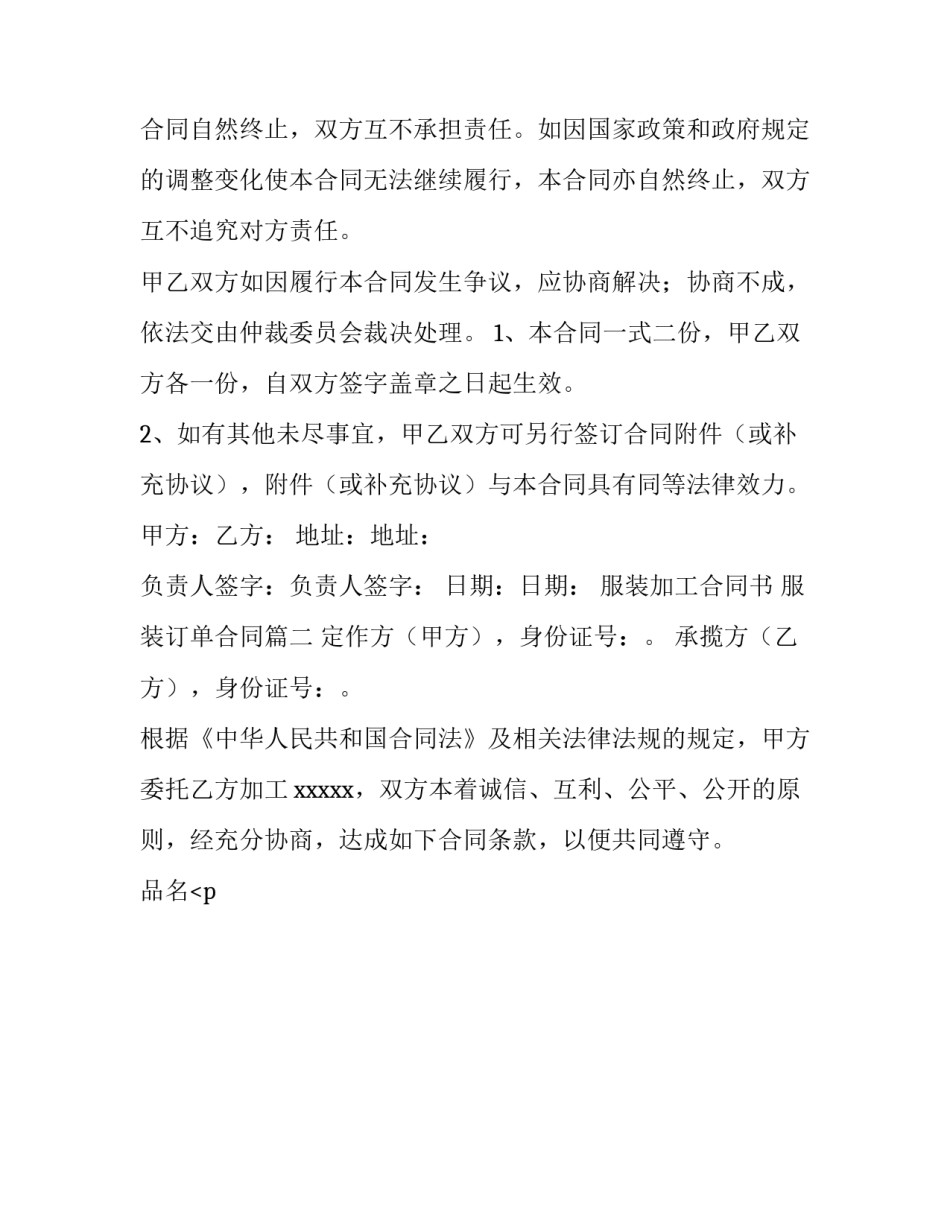 合同自然终止，双方互不承担责任。如因国家政策和政府规定的调整变化使本合同无法继续履行，本合同亦自然终止，双方互不追究对方责任。

甲乙双方如因履行本合同发生争议，应协商解决；协商不成，依法交由仲裁委员会裁决处理。 1、本合同一式二份，甲乙双方各一份，自双方签字盖章之日起生效。

2、如有其他未尽事宜，甲乙双方可另行签订合同附件（或补充协议），附件（或补充协议）与本合同具有同等法律效力。

甲方：乙方： 地址：地址：

负责人签字：负责人签字： 日期：日期： 服装加工合同书 服装订单合同篇二 定作方（甲方），身份证号：。 承揽方（乙方），身份证号：。

根据《中华人民共和国合同法》及相关法律法规的规定，甲方委托乙方加工 xxxxx，双方本着诚信、互利、公平、公开的原则，经充分协商，达成如下合同条款，以便共同遵守。

品名<p